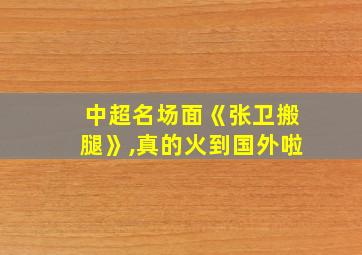 中超名场面《张卫搬腿》,真的火到国外啦